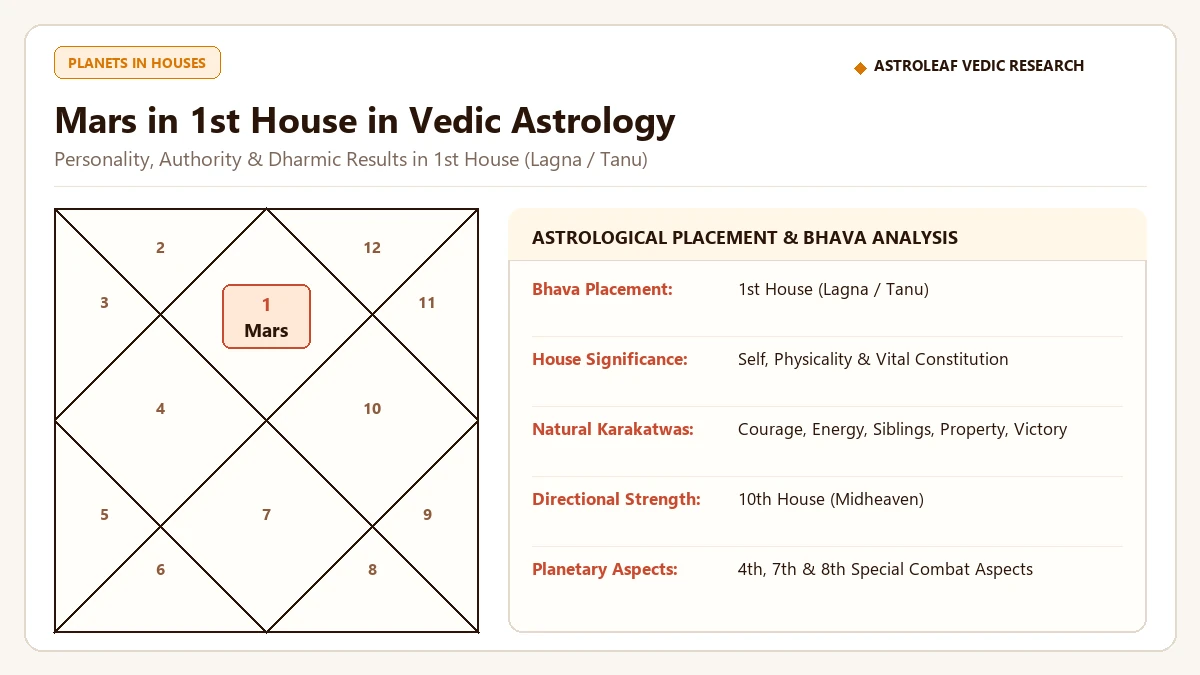 PLANETS IN HOUSES

◆ ASTROLEAF VEDIC RESEARCH

Mars in 1st House in Vedic Astrology

Personality, Authority & Dharmic Results in 1st House (Lagna / Tanu)

2
12
3
1
Mars
11
4
10
5
7
9
6
8

ASTROLOGICAL PLACEMENT & BHAVA ANALYSIS

| | |
|---|---|
| Bhava Placement: | 1st House (Lagna / Tanu) |
| House Significance: | Self, Physicality & Vital Constitution |
| Natural Karakatwas: | Courage, Energy, Siblings, Property, Victory |
| Directional Strength: | 10th House (Midheaven) |
| Planetary Aspects: | 4th, 7th & 8th Special Combat Aspects |